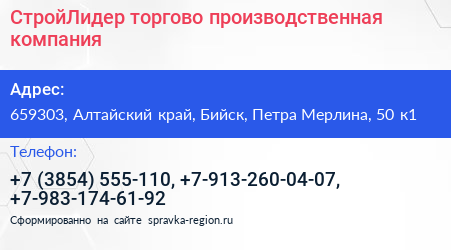 СтройЛидер торгово производственная компания

Адрес:
659303, Алтайский край, Бийск, Петра Мерлина, 50 к1

Телефон:
+7 (3854) 555-110, +7-913-260-04-07, +7-983-174-61-92

Сформированно на сайте spravka-region.ru